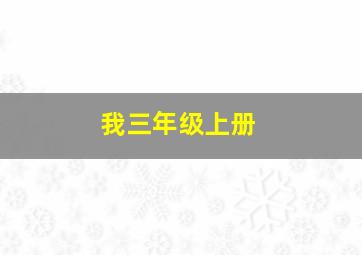 我三年级上册